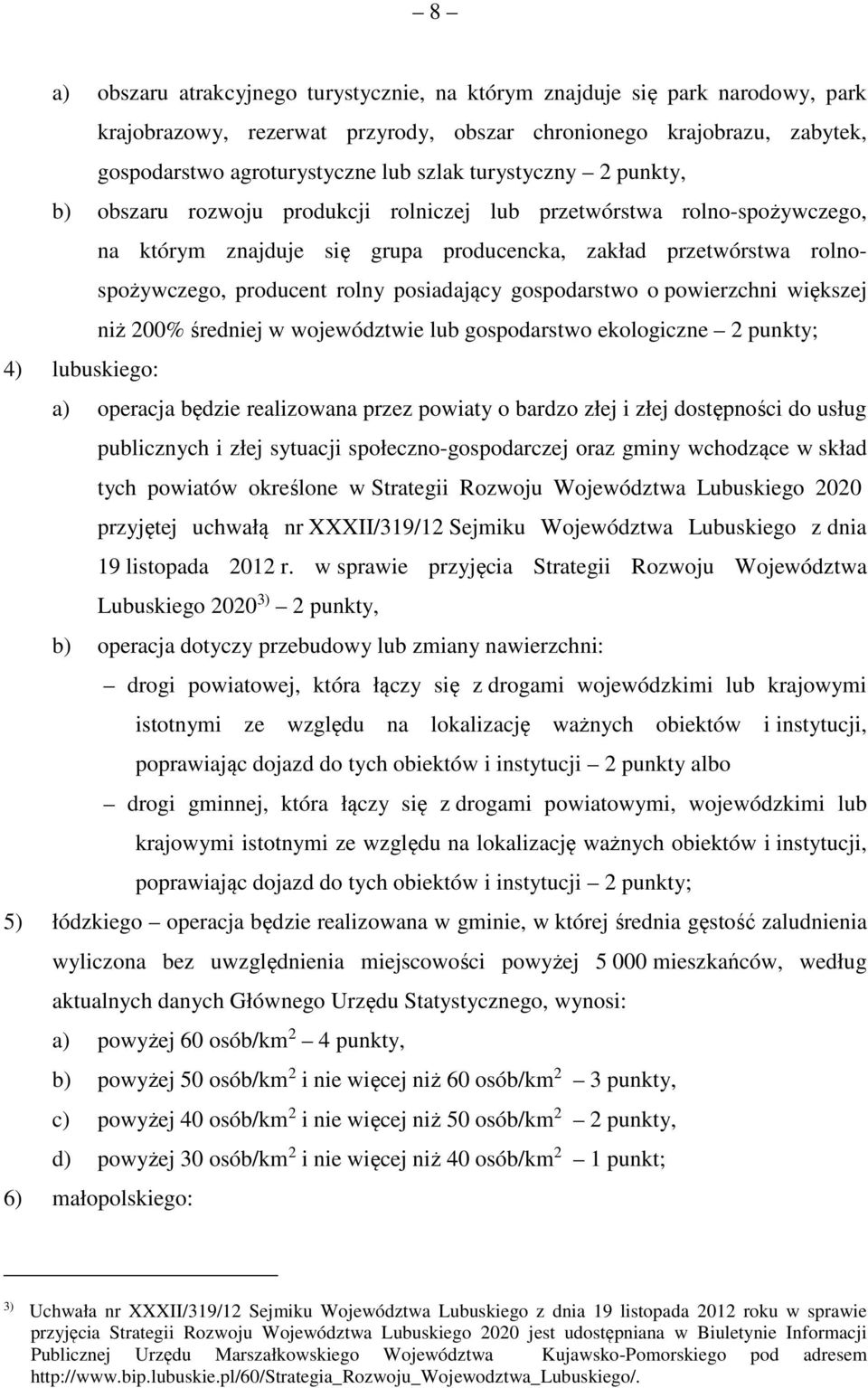 – 8 –

a) obszaru atrakcyjnego turystycznie, na którym znajduje się park narodowy, park krajobrazowy, rezerwat przyrody, obszar chronionego krajobrazu, zabytek, gospodarstwo agroturystyczne lub szlak turystyczny – 2 punkty,

b) obszaru rozwoju produkcji rolniczej lub przetwórstwa rolno-spożywczego, na którym znajduje się grupa producencka, zakład przetwórstwa rolno-spożywczego, producent rolny posiadający gospodarstwo o powierzchni większej niż 200% średniej w województwie lub gospodarstwo ekologiczne – 2 punkty;

4) lubuskiego:

a) operacja będzie realizowana przez powiaty o bardzo złej i złej dostępności do usług publicznych i złej sytuacji społeczno-gospodarczej oraz gminy wchodzące w skład tych powiatów określone w Strategii Rozwoju Województwa Lubuskiego 2020 przyjętej uchwałą nr XXXII/319/12 Sejmiku Województwa Lubuskiego z dnia 19 listopada 2012 r. w sprawie przyjęcia Strategii Rozwoju Województwa Lubuskiego 2020 $^{3)}$ – 2 punkty,

b) operacja dotyczy przebudowy lub zmiany nawierzchni:

– drogi powiatowej, która łączy się z drogami wojewódzkimi lub krajowymi istotnymi ze względu na lokalizację ważnych obiektów i instytucji, poprawiając dojazd do tych obiektów i instytucji – 2 punkty albo

– drogi gminnej, która łączy się z drogami powiatowymi, wojewódzkimi lub krajowymi istotnymi ze względu na lokalizację ważnych obiektów i instytucji, poprawiając dojazd do tych obiektów i instytucji – 2 punkty;

5) łódzkiego – operacja będzie realizowana w gminie, w której średnia gęstość zaludnienia wyliczona bez uwzględnienia miejscowości powyżej 5 000 mieszkańców, według aktualnych danych Głównego Urzędu Statystycznego, wynosi:

a) powyżej 60 osób/km$^2$ – 4 punkty,

b) powyżej 50 osób/km$^2$ i nie więcej niż 60 osób/km$^2$ – 3 punkty,

c) powyżej 40 osób/km$^2$ i nie więcej niż 50 osób/km$^2$ – 2 punkty,

d) powyżej 30 osób/km$^2$ i nie więcej niż 40 osób/km$^2$ – 1 punkt;

6) małopolskiego:

$^{3)}$ Uchwała nr XXXII/319/12 Sejmiku Województwa Lubuskiego z dnia 19 listopada 2012 roku w sprawie przyjęcia Strategii Rozwoju Województwa Lubuskiego 2020 jest udostępniana w Biuletynie Informacji Publicznej Urzędu Marszałkowskiego Województwa Kujawsko-Pomorskiego pod adresem http://www.bip.lubuskie.pl/60/Strategia_Rozwoju_Wojewodztwa_Lubuskiego/.